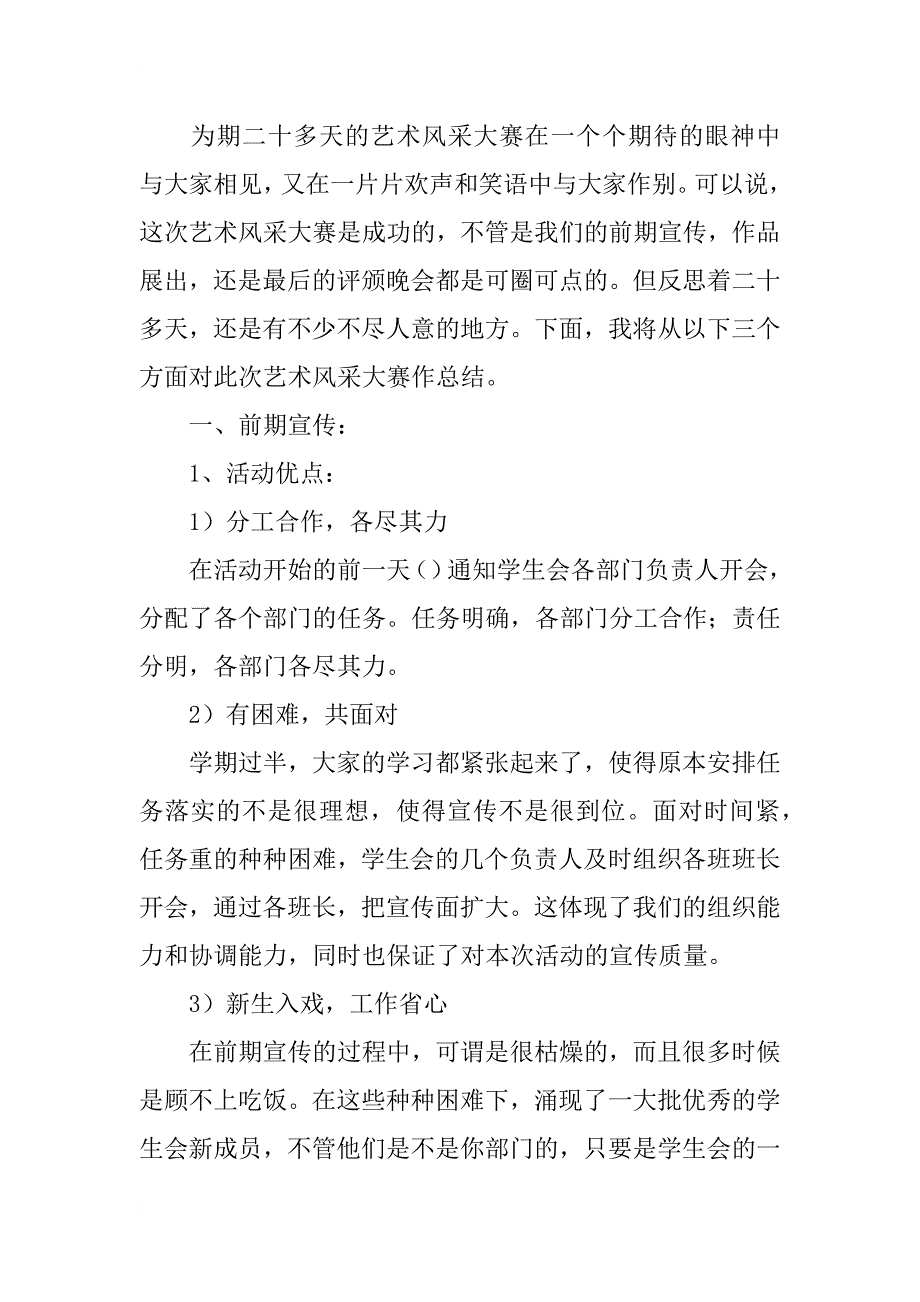 为期二十多天的艺术风采大赛在一个个期待的眼神中与大家相见，又在一片片欢声和笑语中与大家作别。可以说，这次艺术风采大赛是成功的，不管是我们的前期宣传，作品展出，还是最后的评颁晚会都是可圈可点的。但反思着二十多天，还是有不少不尽人意的地方。下面，我将从以下三个方面对此次艺术风采大赛作总结。

一、前期宣传：

1、活动优点：

1）分工合作，各尽其力

在活动开始的前一天（）通知学生会各部门负责人开会，分配了各个部门的任务。任务明确，各部门分工合作；责任分明，各部门各尽其力。

2）有困难，共面对

学期过半，大家的学习都紧张起来了，使得原本安排任务落实的不是很理想，使得宣传不是很到位。面对时间紧，任务重的种种困难，学生会的几个负责人及时组织各班班长开会，通过各班长，把宣传面扩大。这体现了我们的组织能力和协调能力，同时也保证了对本次活动的宣传质量。

3）新生入戏，工作省心

在前期宣传的过程中，可谓是很枯燥的，而且很多时候是顾不上吃饭。在这些种种困难下，涌现了一大批优秀的学生会新成员，不管他们是不是你部门的，只要是学生会的一